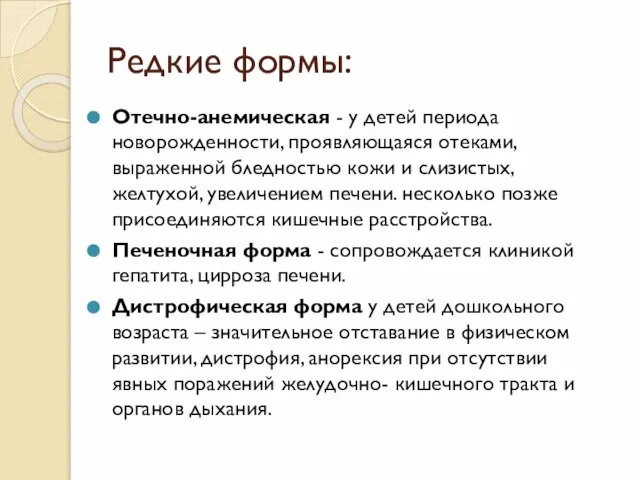 Редкие формы:

Отечно-анемическая - у детей периода новорожденности, проявляющаяся отеками, выраженной бледностью кожи и слизистых, желтухой, увеличением печени. несколько позже присоединяются кишечные расстройства.

Печеночная форма - сопровождается клиникой гепатита, цирроза печени.

Дистрофическая форма у детей дошкольного возраста – значительное отставание в физическом развитии, дистрофия, анорексия при отсутствии явных поражений желудочно- кишечного тракта и органов дыхания.